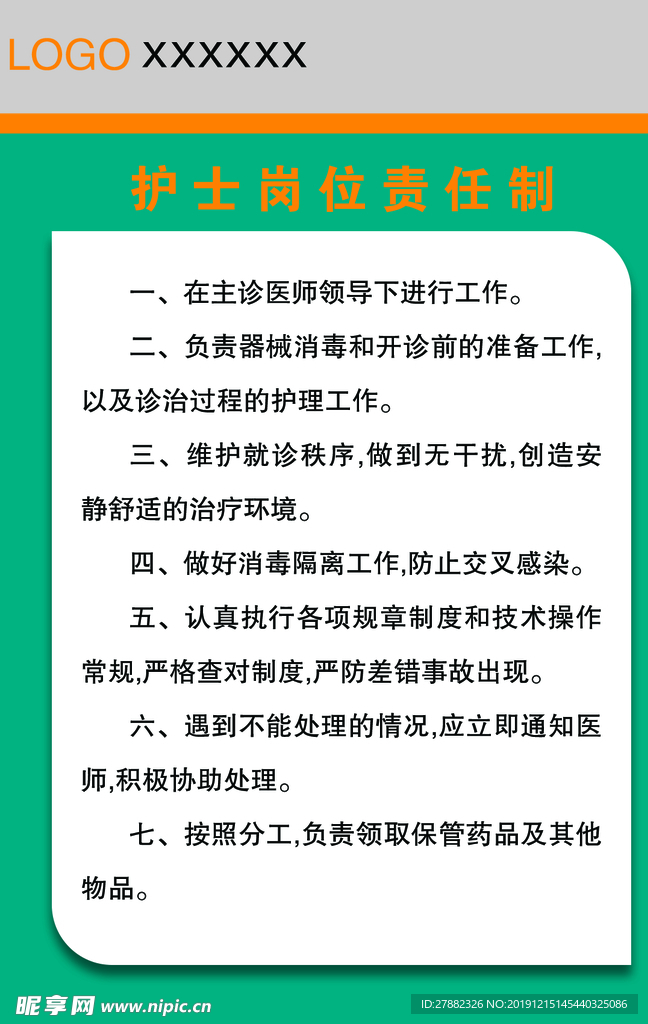 LOGO XXXXXX

护士岗位责任制

一、在主诊医师领导下进行工作。

二、负责器械消毒和开诊前的准备工作,以及诊治过程的护理工作。

三、维护就诊秩序,做到无干扰,创造安静舒适的治疗环境。

四、做好消毒隔离工作,防止交叉感染。

五、认真执行各项规章制度和技术操作常规,严格查对制度,严防差错事故出现。

六、遇到不能处理的情况,应立即通知医师,积极协助处理。

七、按照分工,负责领取保管药品及其他物品。

昵享网 www.nipic.cn

ID:27882326 NO:20191215145440325086